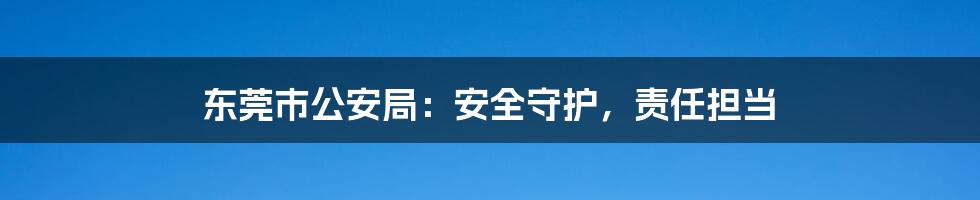 东莞市公安局：安全守护，责任担当